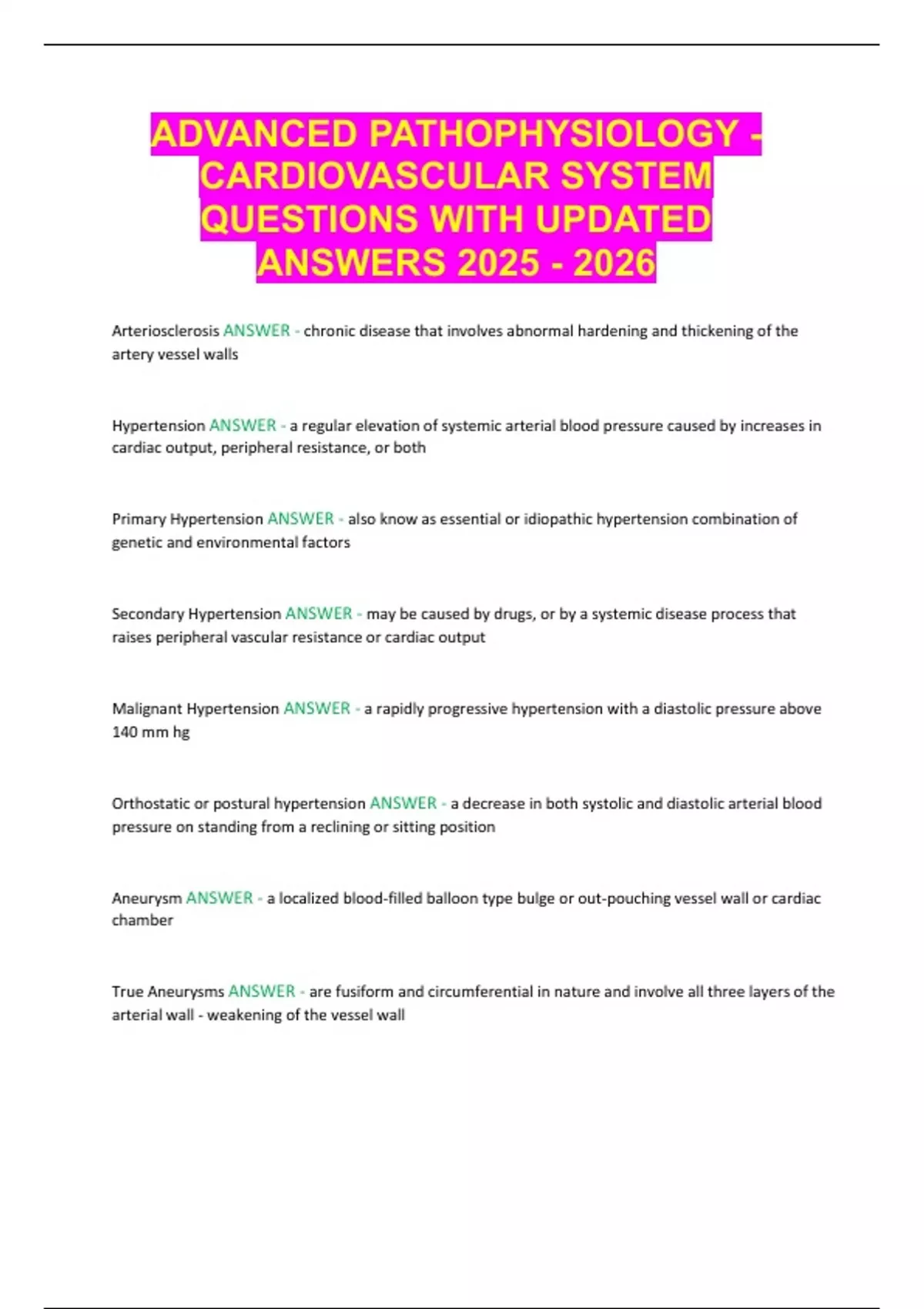 ADVANCED PATHOPHYSIOLOGY - CARDIOVASCULAR SYSTEM QUESTIONS WITH UPDATED ANSWERS 2025 - 2026

Arteriosclerosis ANSWER - chronic disease that involves abnormal hardening and thickening of the artery vessel walls

Hypertension ANSWER - a regular elevation of systemic arterial blood pressure caused by increases in cardiac output, peripheral resistance, or both

Primary Hypertension ANSWER - also know as essential or idiopathic hypertension combination of genetic and environmental factors

Secondary Hypertension ANSWER - may be caused by drugs, or by a systemic disease process that raises peripheral vascular resistance or cardiac output

Malignant Hypertension ANSWER - a rapidly progressive hypertension with a diastolic pressure above 140 mm hg

Orthostatic or postural hypertension ANSWER - a decrease in both systolic and diastolic arterial blood pressure on standing from a reclining or sitting position

Aneurysm ANSWER - a localized blood-filled balloon type bulge or out-pouching vessel wall or cardiac chamber

True Aneurysms ANSWER - are fusiform and circumferential in nature and involve all three layers of the arterial wall - weakening of the vessel wall